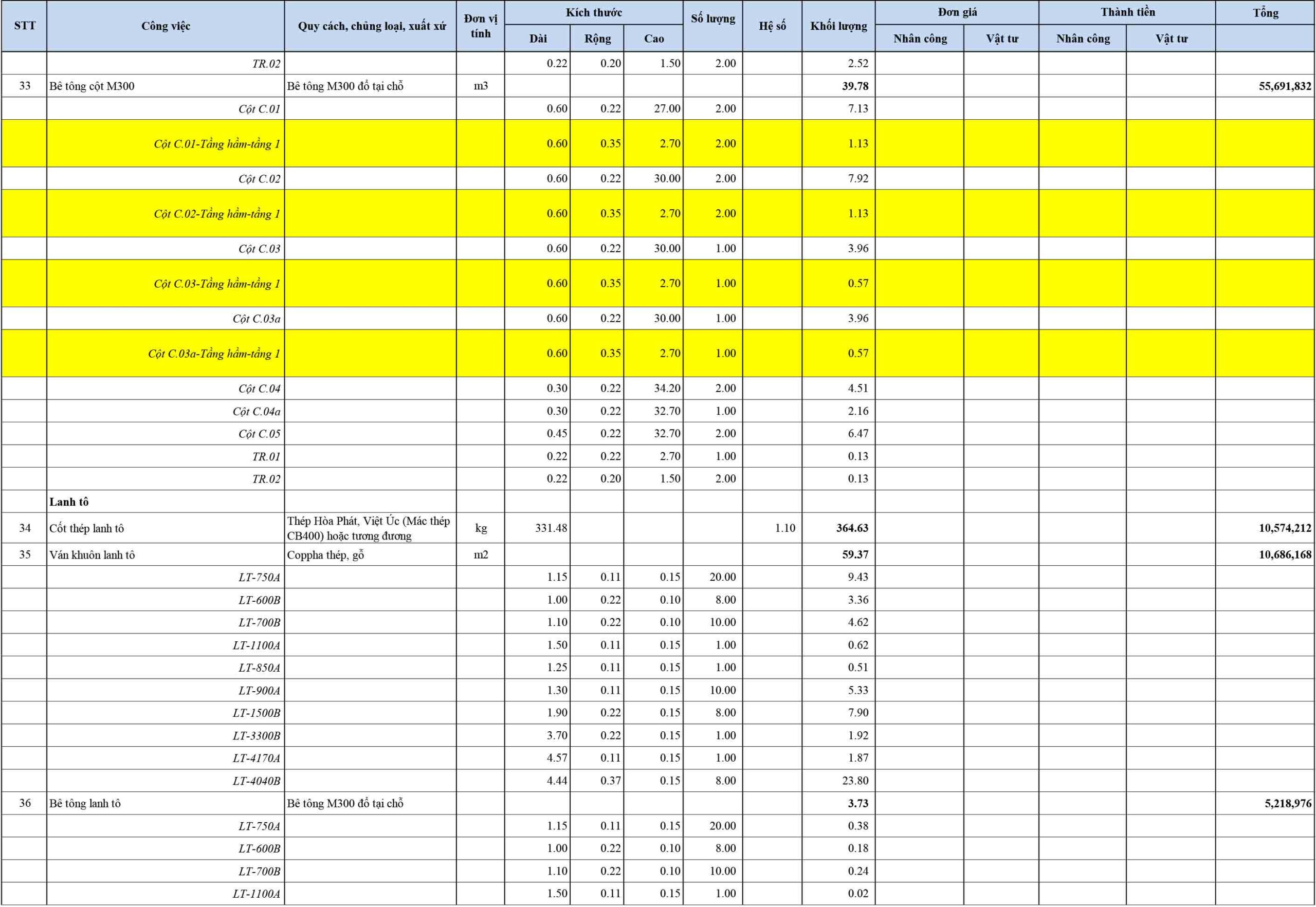 | STT | Công việc | Quy cách, chủng loại, xuất xứ | Đơn vị tính | Kích thước Dài | Kích thước Rộng | Kích thước Cao | Số lượng | Hệ số | Khối lượng | Đơn giá Nhân công | Đơn giá Vật tư | Thành tiền Nhân công | Thành tiền Vật tư | Tổng |
|---|---|---|---|---|---|---|---|---|---|---|---|---|---|---|
| | TR.02 | | | 0.22 | 0.20 | 1.50 | 2.00 | | 2.52 | | | | | |
| 33 | Bê tông cột M300 | Bê tông M300 đổ tại chỗ | m3 | | | | | | 39.78 | | | | | 55,691,832 |
| | Cột C.01 | | | 0.60 | 0.22 | 27.00 | 2.00 | | 7.13 | | | | | |
| | Cột C.01-Tầng hầm-tầng 1 | | | 0.60 | 0.35 | 2.70 | 2.00 | | 1.13 | | | | | |
| | Cột C.02 | | | 0.60 | 0.22 | 30.00 | 2.00 | | 7.92 | | | | | |
| | Cột C.02-Tầng hầm-tầng 1 | | | 0.60 | 0.35 | 2.70 | 2.00 | | 1.13 | | | | | |
| | Cột C.03 | | | 0.60 | 0.22 | 30.00 | 1.00 | | 3.96 | | | | | |
| | Cột C.03-Tầng hầm-tầng 1 | | | 0.60 | 0.35 | 2.70 | 1.00 | | 0.57 | | | | | |
| | Cột C.03a | | | 0.60 | 0.22 | 30.00 | 1.00 | | 3.96 | | | | | |
| | Cột C.03a-Tầng hầm-tầng 1 | | | 0.60 | 0.35 | 2.70 | 1.00 | | 0.57 | | | | | |
| | Cột C.04 | | | 0.30 | 0.22 | 34.20 | 2.00 | | 4.51 | | | | | |
| | Cột C.04a | | | 0.30 | 0.22 | 32.70 | 1.00 | | 2.16 | | | | | |
| | Cột C.05 | | | 0.45 | 0.22 | 32.70 | 2.00 | | 6.47 | | | | | |
| | TR.01 | | | 0.22 | 0.22 | 2.70 | 1.00 | | 0.13 | | | | | |
| | TR.02 | | | 0.22 | 0.20 | 1.50 | 2.00 | | 0.13 | | | | | |
| | Lanh tô | | | | | | | | | | | | | |
| 34 | Cốt thép lanh tô | Thép Hòa Phát, Việt Úc (Mác thép CB400) hoặc tương đương | kg | 331.48 | | | | 1.10 | 364.63 | | | | | 10,574,212 |
| 35 | Ván khuôn lanh tô | Coppha thép, gỗ | m2 | | | | | | 59.37 | | | | | 10,686,168 |
| | LT-750A | | | 1.15 | 0.11 | 0.15 | 20.00 | | 9.43 | | | | | |
| | LT-600B | | | 1.00 | 0.22 | 0.10 | 8.00 | | 3.36 | | | | | |
| | LT-700B | | | 1.10 | 0.22 | 0.10 | 10.00 | | 4.62 | | | | | |
| | LT-1100A | | | 1.50 | 0.11 | 0.15 | 1.00 | | 0.62 | | | | | |
| | LT-850A | | | 1.25 | 0.11 | 0.15 | 1.00 | | 0.51 | | | | | |
| | LT-900A | | | 1.30 | 0.11 | 0.15 | 10.00 | | 5.33 | | | | | |
| | LT-1500B | | | 1.90 | 0.22 | 0.15 | 8.00 | | 7.90 | | | | | |
| | LT-3300B | | | 3.70 | 0.22 | 0.15 | 1.00 | | 1.92 | | | | | |
| | LT-4170A | | | 4.57 | 0.11 | 0.15 | 1.00 | | 1.87 | | | | | |
| | LT-4040B | | | 4.44 | 0.37 | 0.15 | 8.00 | | 23.80 | | | | | |
| 36 | Bê tông lanh tô | Bê tông M300 đổ tại chỗ | | | | | | | 3.73 | | | | | 5,218,976 |
| | LT-750A | | | 1.15 | 0.11 | 0.15 | 20.00 | | 0.38 | | | | | |
| | LT-600B | | | 1.00 | 0.22 | 0.10 | 8.00 | | 0.18 | | | | | |
| | LT-700B | | | 1.10 | 0.22 | 0.10 | 10.00 | | 0.24 | | | | | |
| | LT-1100A | | | 1.50 | 0.11 | 0.15 | 1.00 | | 0.02 | | | | | |